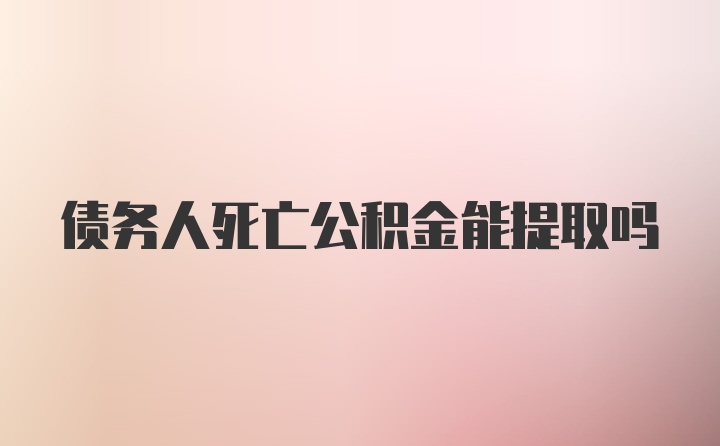 债务人死亡公积金能提取吗